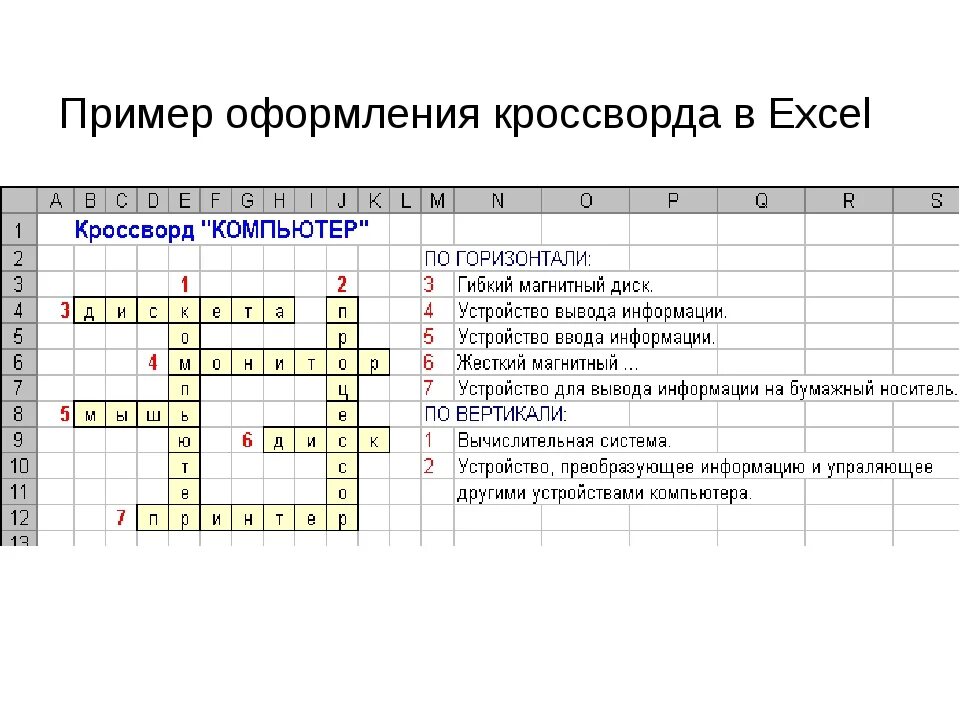 Пример оформления кроссворда в Excel

| | A | B | C | D | E | F | G | H | I | J | K | L | M | N | O | P | Q | R | S |
|---|---|---|---|---|---|---|---|---|---|---|---|---|---|---|---|---|---|---|---|
| 1 | | Кроссворд "КОМПЬЮТЕР" | | | | | | | | | | | | | | | | | |
| 2 | | | | | | | | | | | | | ПО ГОРИЗОНТАЛИ: | | | | | | |
| 3 | | | | | 1 | | | | | 2 | | | 3 | Гибкий магнитный диск. | | | | | |
| 4 | 3 | д | и | с | к | е | т | а | | п | | | 4 | Устройство вывода информации. | | | | | |
| 5 | | | | | о | | | | | р | | | 5 | Устройство ввода информации. | | | | | |
| 6 | | | | 4 | м | о | н | и | т | о | р | | 6 | Жесткий магнитный ... | | | | | |
| 7 | | | | | п | | | | | ц | | | 7 | Устройство для вывода информации на бумажный носитель. | | | | | |
| 8 | 5 | м | ы | ш | ь | | | | | е | | | ПО ВЕРТИКАЛИ: | | | | | | |
| 9 | | | | | ю | | 6 | д | и | с | к | | 1 | Вычислительная система. | | | | | |
| 10 | | | | | т | | | | | с | | | 2 | Устройство, преобразующее информацию и упраляющее | | | | | |
| 11 | | | | | е | | | | | о | | | | другими устройствами компьютера. | | | | | |
| 12 | | | 7 | п | р | и | н | т | е | р | | | | | | | | | |
| 13 | | | | | | | | | | | | | | | | | | | |